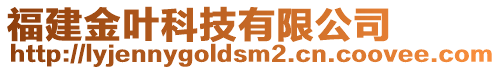 福建金叶科技有限公司
http://lyjennygoldsm2.cn.coovee.com